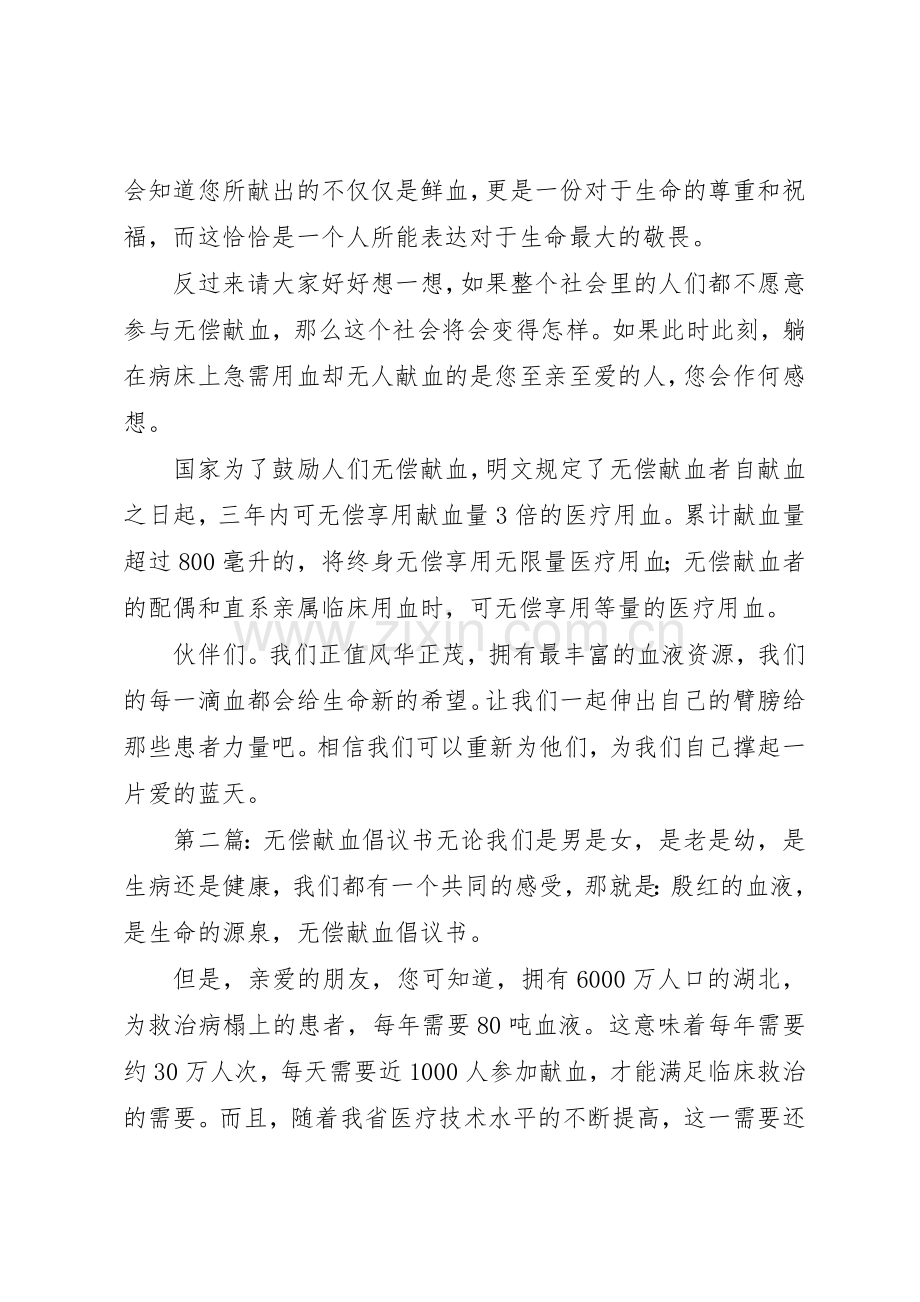 会知道您所献出的不仅仅是鲜血，更是一份对于生命的尊重和祝福，而这恰恰是一个人所能表达对于生命最大的敬畏。

反过来请大家好好想一想，如果整个社会里的人们都不愿意参与无偿献血，那么这个社会将会变得怎样。如果此时此刻，躺在病床上急需用血却无人献血的是您至亲至爱的人，您会作何感想。

国家为了鼓励人们无偿献血，明文规定了无偿献血者自献血之日起，三年内可无偿享用献血量3倍的医疗用血。累计献血量超过800毫升的，将终身无偿享用无限量医疗用血；无偿献血者的配偶和直系亲属临床用血时，可无偿享用等量的医疗用血。

伙伴们。我们正值风华正茂，拥有最丰富的血液资源，我们的每一滴血都会给生命新的希望。让我们一起伸出自己的臂膀给那些患者力量吧。相信我们可以重新为他们，为我们自己撑起一片爱的蓝天。

第二篇：无偿献血倡议书无论我们是男是女，是老是幼，是生病还是健康，我们都有一个共同的感受，那就是：殷红的血液，是生命的源泉，无偿献血倡议书。

但是，亲爱的朋友，您可知道，拥有6000万人口的湖北，为救治病榻上的患者，每年需要80吨血液。这意味着每年需要约30万人次，每天需要近1000人参加献血，才能满足临床救治的需要。而且，随着我省医疗技术水平的不断提高，这一需要还

www.zixin.com.cn